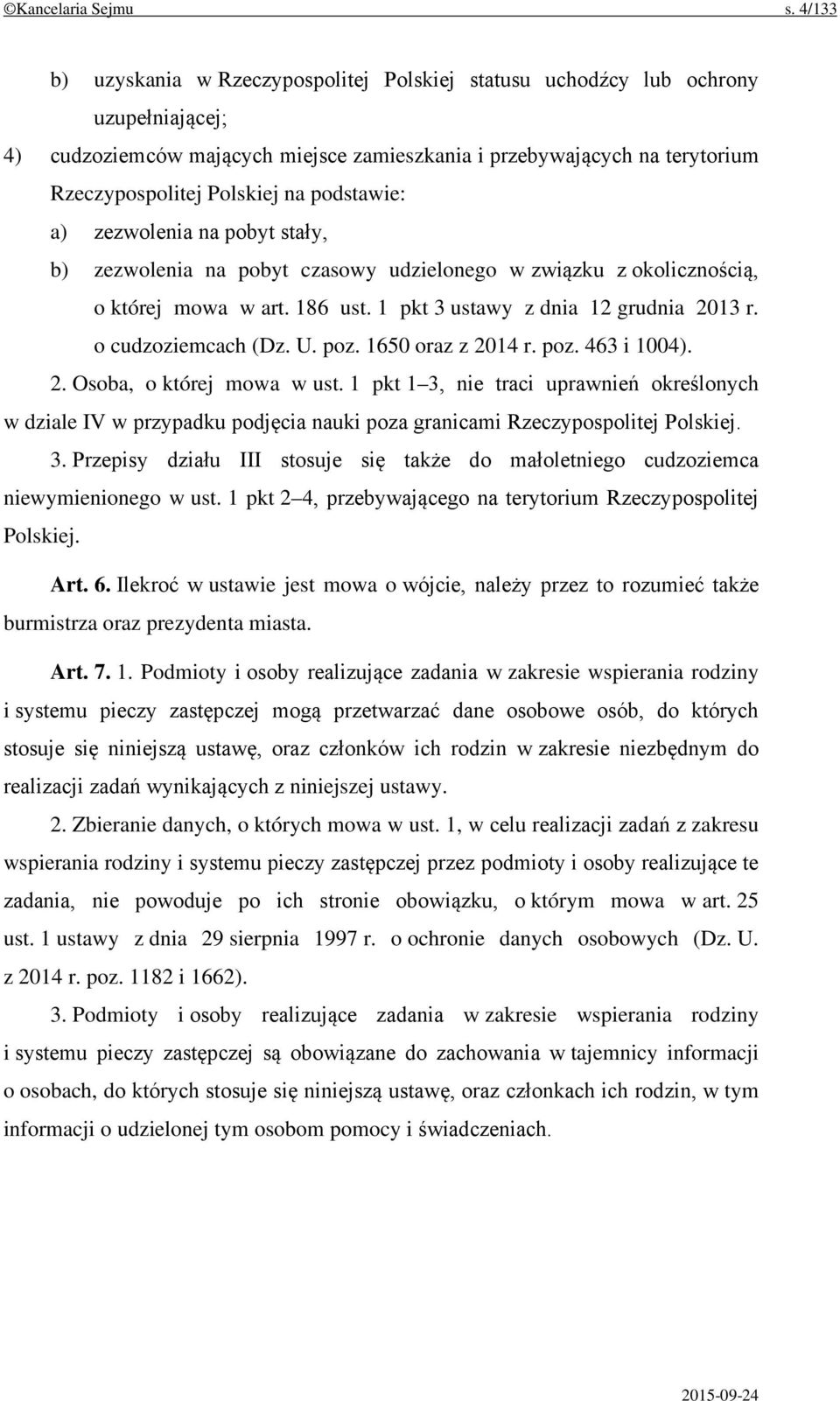 ©Kancelaria Sejmu s. 4/133

b) uzyskania w Rzeczypospolitej Polskiej statusu uchodźcy lub ochrony uzupełniającej;

4) cudzoziemców mających miejsce zamieszkania i przebywających na terytorium Rzeczypospolitej Polskiej na podstawie:

a) zezwolenia na pobyt stały,

b) zezwolenia na pobyt czasowy udzielonego w związku z okolicznością, o której mowa w art. 186 ust. 1 pkt 3 ustawy z dnia 12 grudnia 2013 r. o cudzoziemcach (Dz. U. poz. 1650 oraz z 2014 r. poz. 463 i 1004).

2. Osoba, o której mowa w ust. 1 pkt 1–3, nie traci uprawnień określonych w dziale IV w przypadku podjęcia nauki poza granicami Rzeczypospolitej Polskiej.

3. Przepisy działu III stosuje się także do małoletniego cudzoziemca niewymienionego w ust. 1 pkt 2–4, przebywającego na terytorium Rzeczypospolitej Polskiej.

Art. 6. Ilekroć w ustawie jest mowa o wójcie, należy przez to rozumieć także burmistrza oraz prezydenta miasta.

Art. 7. 1. Podmioty i osoby realizujące zadania w zakresie wspierania rodziny i systemu pieczy zastępczej mogą przetwarzać dane osobowe osób, do których stosuje się niniejszą ustawę, oraz członków ich rodzin w zakresie niezbędnym do realizacji zadań wynikających z niniejszej ustawy.

2. Zbieranie danych, o których mowa w ust. 1, w celu realizacji zadań z zakresu wspierania rodziny i systemu pieczy zastępczej przez podmioty i osoby realizujące te zadania, nie powoduje po ich stronie obowiązku, o którym mowa w art. 25 ust. 1 ustawy z dnia 29 sierpnia 1997 r. o ochronie danych osobowych (Dz. U. z 2014 r. poz. 1182 i 1662).

3. Podmioty i osoby realizujące zadania w zakresie wspierania rodziny i systemu pieczy zastępczej są obowiązane do zachowania w tajemnicy informacji o osobach, do których stosuje się niniejszą ustawę, oraz członkach ich rodzin, w tym informacji o udzielonej tym osobom pomocy i świadczeniach.

2015-09-24